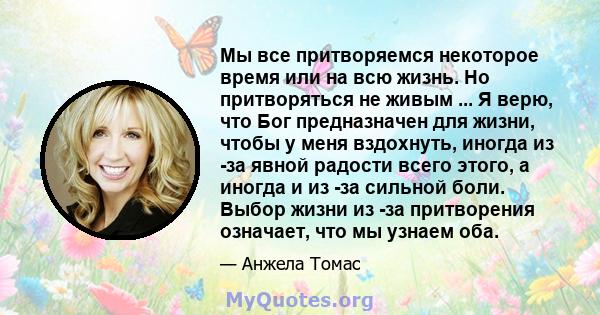 Мы все притворяемся некоторое время или на всю жизнь. Но притворяться не живым ... Я верю, что Бог предназначен для жизни, чтобы у меня вздохнуть, иногда из -за явной радости всего этого, а иногда и из -за сильной боли. Выбор жизни из -за притворения означает, что мы узнаем оба.

— Анжела Томас

MyQuotes.org